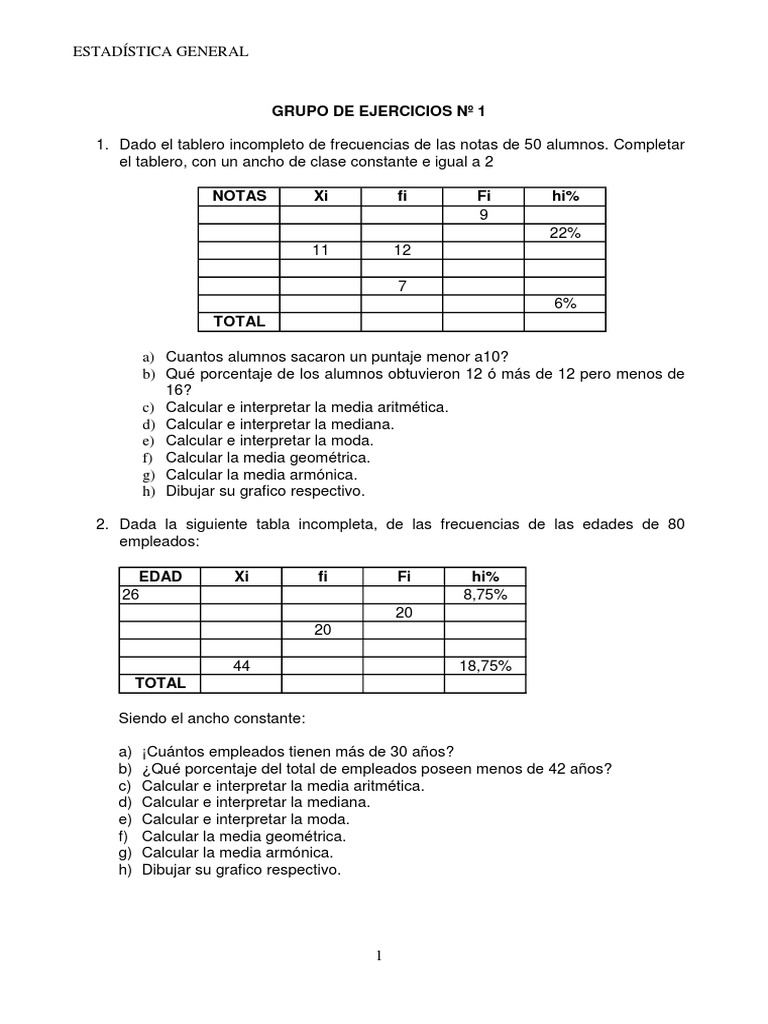 ESTADÍSTICA GENERAL

GRUPO DE EJERCICIOS Nº 1

1. Dado el tablero incompleto de frecuencias de las notas de 50 alumnos. Completar el tablero, con un ancho de clase constante e igual a 2

| NOTAS | Xi | fi | Fi | hi% |
|---|---|---|---|---|
| | | | 9 | |
| | | | | 22% |
| | 11 | 12 | | |
| | | | | |
| | | 7 | | |
| | | | | 6% |
| TOTAL | | | | |

a) Cuantos alumnos sacaron un puntaje menor a10?
b) Qué porcentaje de los alumnos obtuvieron 12 ó más de 12 pero menos de 16?
c) Calcular e interpretar la media aritmética.
d) Calcular e interpretar la mediana.
e) Calcular e interpretar la moda.
f) Calcular la media geométrica.
g) Calcular la media armónica.
h) Dibujar su grafico respectivo.

2. Dada la siguiente tabla incompleta, de las frecuencias de las edades de 80 empleados:

| EDAD | Xi | fi | Fi | hi% |
|---|---|---|---|---|
| 26 | | | | 8,75% |
| | | | 20 | |
| | | 20 | | |
| | | | | |
| | 44 | | | 18,75% |
| TOTAL | | | | |

Siendo el ancho constante:

a) ¡Cuántos empleados tienen más de 30 años?
b) ¿Qué porcentaje del total de empleados poseen menos de 42 años?
c) Calcular e interpretar la media aritmética.
d) Calcular e interpretar la mediana.
e) Calcular e interpretar la moda.
f) Calcular la media geométrica.
g) Calcular la media armónica.
h) Dibujar su grafico respectivo.

1